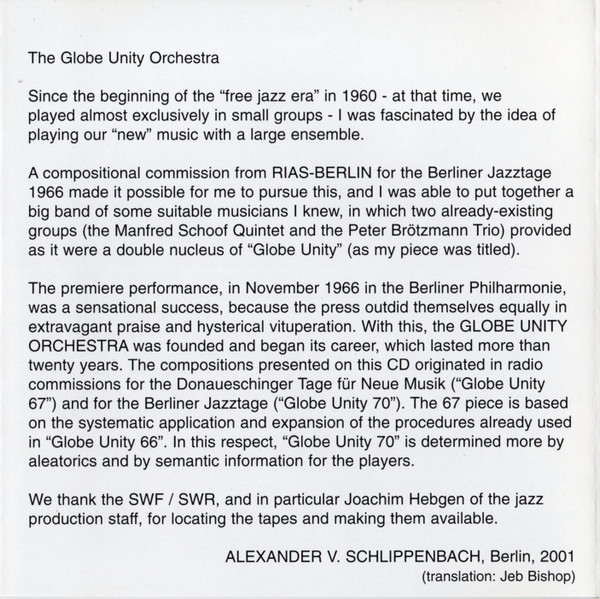 The Globe Unity Orchestra

Since the beginning of the “free jazz era” in 1960 - at that time, we played almost exclusively in small groups - I was fascinated by the idea of playing our “new” music with a large ensemble.

A compositional commission from RIAS-BERLIN for the Berliner Jazztage 1966 made it possible for me to pursue this, and I was able to put together a big band of some suitable musicians I knew, in which two already-existing groups (the Manfred Schoof Quintet and the Peter Brötzmann Trio) provided as it were a double nucleus of “Globe Unity” (as my piece was titled).

The premiere performance, in November 1966 in the Berliner Philharmonie, was a sensational success, because the press outdid themselves equally in extravagant praise and hysterical vituperation. With this, the GLOBE UNITY ORCHESTRA was founded and began its career, which lasted more than twenty years. The compositions presented on this CD originated in radio commissions for the Donaueschinger Tage für Neue Musik (“Globe Unity 67”) and for the Berliner Jazztage (“Globe Unity 70”). The 67 piece is based on the systematic application and expansion of the procedures already used in “Globe Unity 66”. In this respect, “Globe Unity 70” is determined more by aleatorics and by semantic information for the players.

We thank the SWF / SWR, and in particular Joachim Hebgen of the jazz production staff, for locating the tapes and making them available.

ALEXANDER V. SCHLIPPENBACH, Berlin, 2001
(translation: Jeb Bishop)